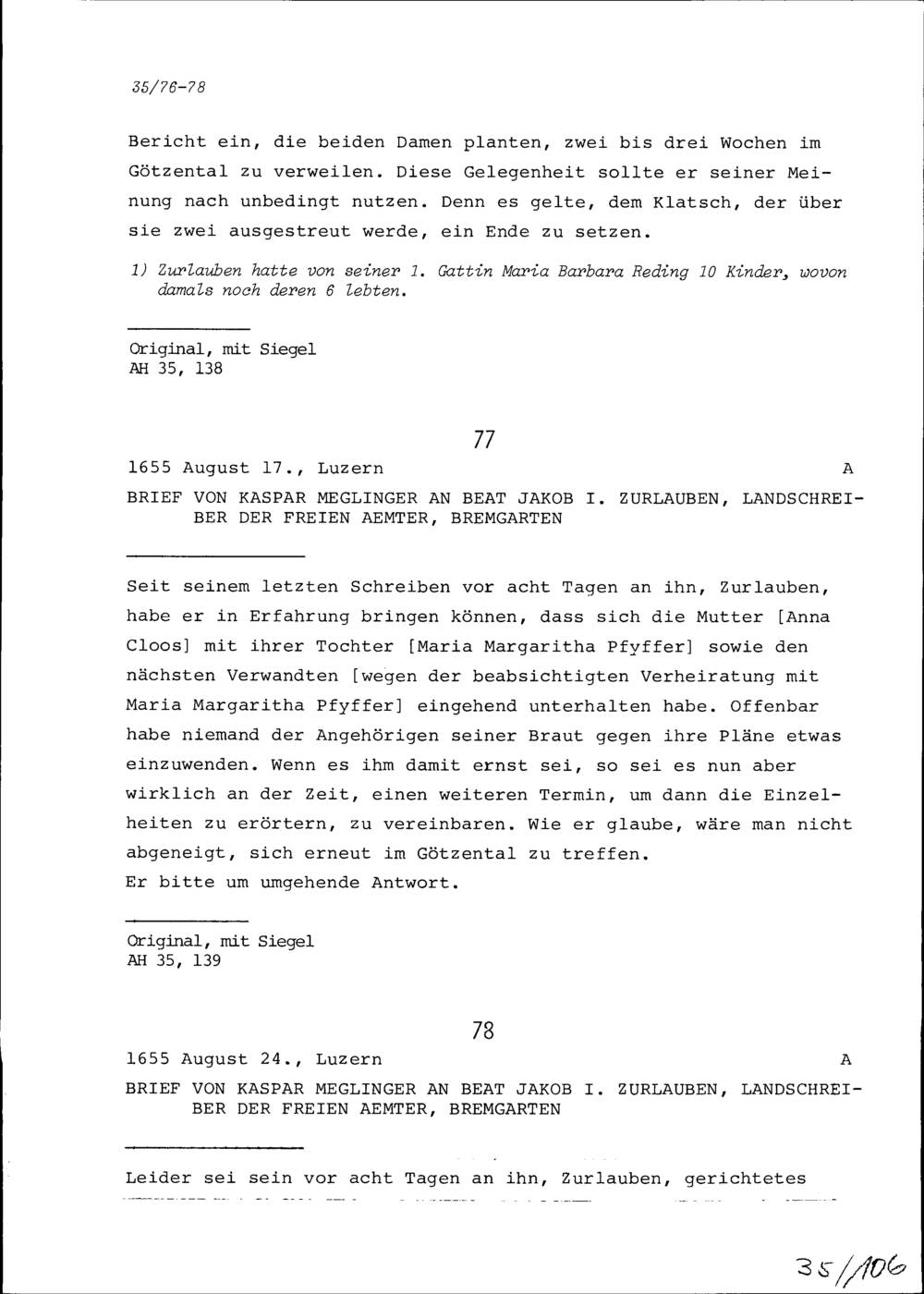 35/76-78

Bericht ein, die beiden Damen planten, zwei bis drei Wochen im Götzental zu verweilen. Diese Gelegenheit sollte er seiner Meinung nach unbedingt nutzen. Denn es gelte, dem Klatsch, der über sie zwei ausgestreut werde, ein Ende zu setzen.

1) Zurlauben hatte von seiner 1. Gattin Maria Barbara Reding 10 Kinder, wovon damals noch deren 6 lebten.

Original, mit Siegel
AH 35, 138

77

1655 August 17., Luzern A

BRIEF VON KASPAR MEGLINGER AN BEAT JAKOB I. ZURLAUBEN, LANDSCHREIBER DER FREIEN AEMTER, BREMGARTEN

Seit seinem letzten Schreiben vor acht Tagen an ihn, Zurlauben, habe er in Erfahrung bringen können, dass sich die Mutter [Anna Cloos] mit ihrer Tochter [Maria Margaritha Pfyffer] sowie den nächsten Verwandten [wegen der beabsichtigten Verheiratung mit Maria Margaritha Pfyffer] eingehend unterhalten habe. Offenbar habe niemand der Angehörigen seiner Braut gegen ihre Pläne etwas einzuwenden. Wenn es ihm damit ernst sei, so sei es nun aber wirklich an der Zeit, einen weiteren Termin, um dann die Einzelheiten zu erörtern, zu vereinbaren. Wie er glaube, wäre man nicht abgeneigt, sich erneut im Götzental zu treffen.
Er bitte um umgehende Antwort.

Original, mit Siegel
AH 35, 139

78

1655 August 24., Luzern A

BRIEF VON KASPAR MEGLINGER AN BEAT JAKOB I. ZURLAUBEN, LANDSCHREIBER DER FREIEN AEMTER, BREMGARTEN

Leider sei sein vor acht Tagen an ihn, Zurlauben, gerichtetes

35/106